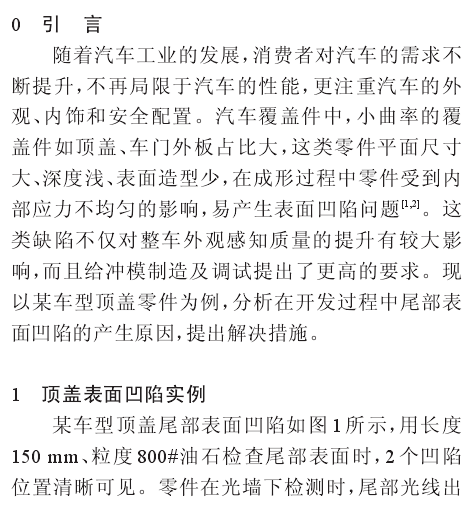 0 引 言

随着汽车工业的发展，消费者对汽车的需求不断提升，不再局限于汽车的性能，更注重汽车的外观、内饰和安全配置。汽车覆盖件中，小曲率的覆盖件如顶盖、车门外板占比大，这类零件平面尺寸大、深度浅、表面造型少，在成形过程中零件受到内部应力不均匀的影响，易产生表面凹陷问题$^{[1,2]}$。这类缺陷不仅对整车外观感知质量的提升有较大影响，而且给冲模制造及调试提出了更高的要求。现以某车型顶盖零件为例，分析在开发过程中尾部表面凹陷的产生原因，提出解决措施。

1 顶盖表面凹陷实例

某车型顶盖尾部表面凹陷如图1所示，用长度150 mm、粒度800#油石检查尾部表面时，2个凹陷位置清晰可见。零件在光墙下检测时，尾部光线出